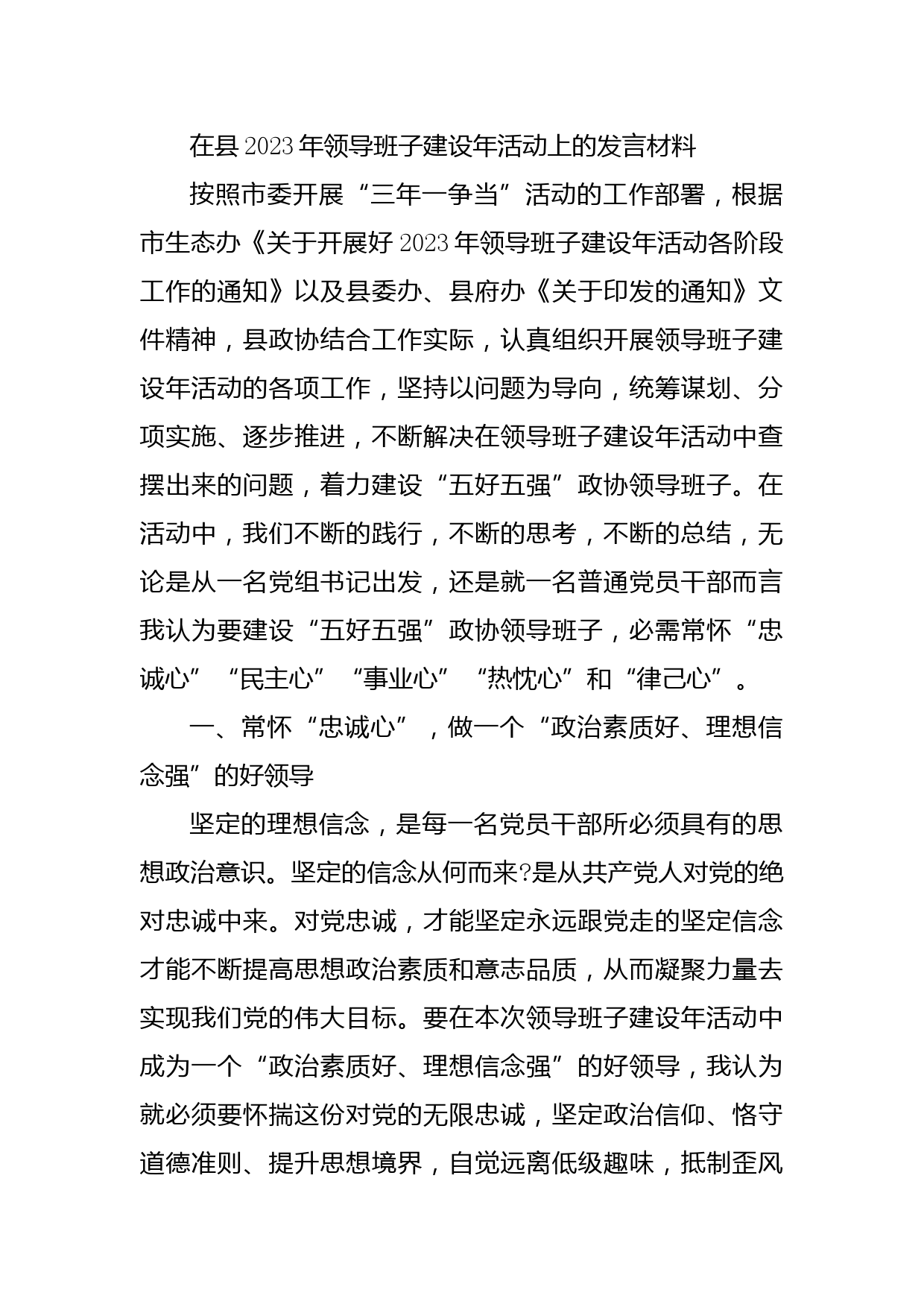 在县2023年领导班子建设年活动上的发言材料

按照市委开展“三年一争当”活动的工作部署，根据市生态办《关于开展好2023年领导班子建设年活动各阶段工作的通知》以及县委办、县府办《关于印发的通知》文件精神，县政协结合工作实际，认真组织开展领导班子建设年活动的各项工作，坚持以问题为导向，统筹谋划、分项实施、逐步推进，不断解决在领导班子建设年活动中查摆出来的问题，着力建设“五好五强”政协领导班子。在活动中，我们不断的践行，不断的思考，不断的总结，无论是从一名党组书记出发，还是就一名普通党员干部而言我认为要建设“五好五强”政协领导班子，必需常怀“忠诚心”“民主心”“事业心”“热忱心”和“律己心”。

一、常怀“忠诚心”，做一个“政治素质好、理想信念强”的好领导

坚定的理想信念，是每一名党员干部所必须具有的思想政治意识。坚定的信念从何而来?是从共产党人对党的绝对忠诚中来。对党忠诚，才能坚定永远跟党走的坚定信念才能不断提高思想政治素质和意志品质，从而凝聚力量去实现我们党的伟大目标。要在本次领导班子建设年活动中成为一个“政治素质好、理想信念强”的好领导，我认为就必须要怀揣这份对党的无限忠诚，坚定政治信仰、恪守道德准则、提升思想境界，自觉远离低级趣味，抵制歪风